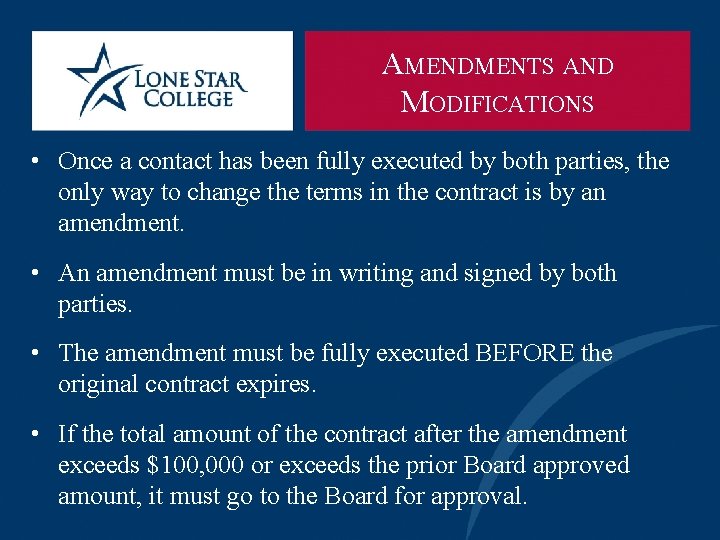 LONE STAR COLLEGE

AMENDMENTS AND MODIFICATIONS

• Once a contact has been fully executed by both parties, the only way to change the terms in the contract is by an amendment.

• An amendment must be in writing and signed by both parties.

• The amendment must be fully executed BEFORE the original contract expires.

• If the total amount of the contract after the amendment exceeds $100,000 or exceeds the prior Board approved amount, it must go to the Board for approval.